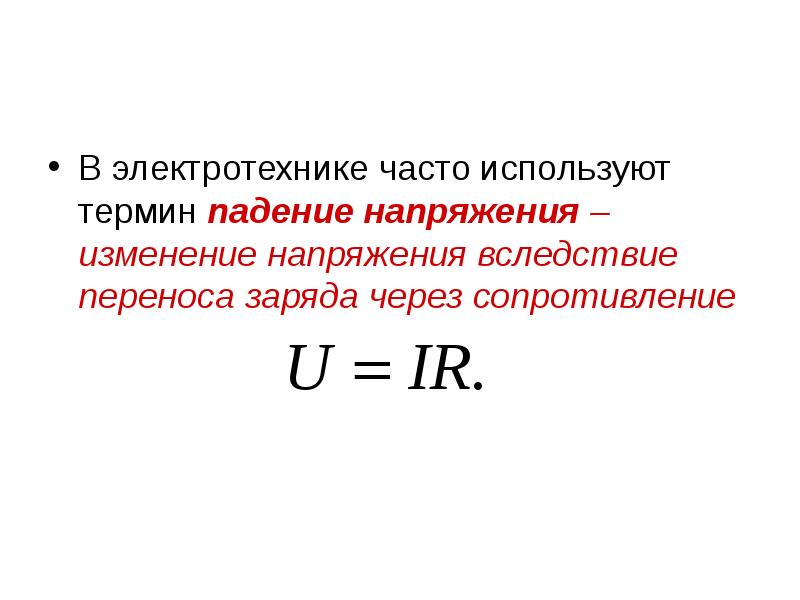 • В электротехнике часто используют термин падение напряжения – изменение напряжения вследствие переноса заряда через сопротивление

$U = IR.$